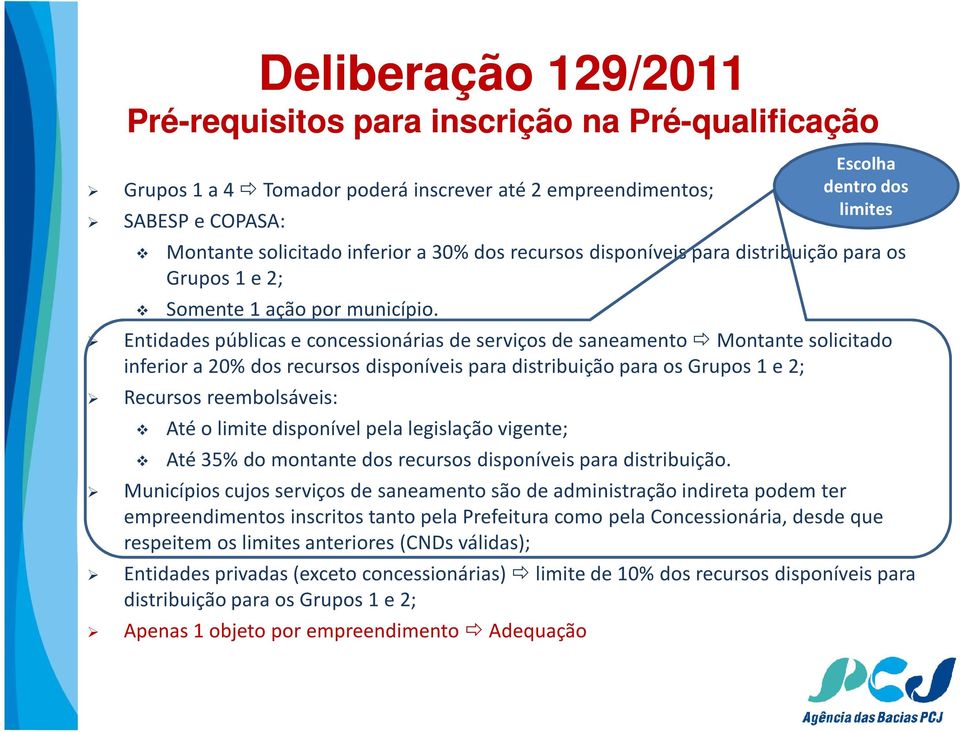 Deliberação 129/2011
Pré-requisitos para inscrição na Pré-qualificação

Escolha dentro dos limites

➢ Grupos 1 a 4 ⇨ Tomador poderá inscrever até 2 empreendimentos;
➢ SABESP e COPASA:
❖ Montante solicitado inferior a 30% dos recursos disponíveis para distribuição para os Grupos 1 e 2;
❖ Somente 1 ação por município.
➢ Entidades públicas e concessionárias de serviços de saneamento ⇨ Montante solicitado inferior a 20% dos recursos disponíveis para distribuição para os Grupos 1 e 2;
➢ Recursos reembolsáveis:
❖ Até o limite disponível pela legislação vigente;
❖ Até 35% do montante dos recursos disponíveis para distribuição.
➢ Municípios cujos serviços de saneamento são de administração indireta podem ter empreendimentos inscritos tanto pela Prefeitura como pela Concessionária, desde que respeitem os limites anteriores (CNDs válidas);
➢ Entidades privadas (exceto concessionárias) ⇨ limite de 10% dos recursos disponíveis para distribuição para os Grupos 1 e 2;
➢ Apenas 1 objeto por empreendimento ⇨ Adequação

PCJ
Agência das Bacias PCJ